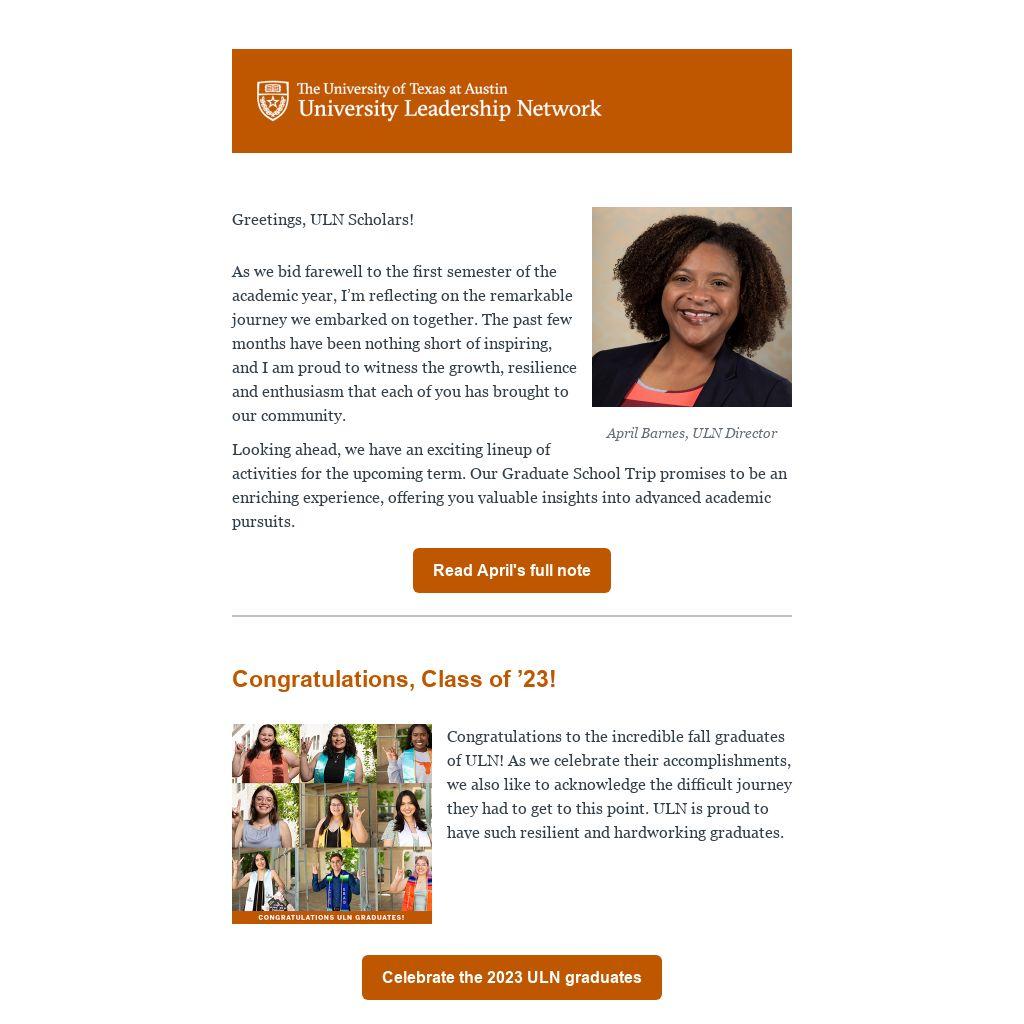 The University of Texas at Austin
University Leadership Network

Greetings, ULN Scholars!

As we bid farewell to the first semester of the academic year, I'm reflecting on the remarkable journey we embarked on together. The past few months have been nothing short of inspiring, and I am proud to witness the growth, resilience and enthusiasm that each of you has brought to our community.

April Barnes, ULN Director

Looking ahead, we have an exciting lineup of activities for the upcoming term. Our Graduate School Trip promises to be an enriching experience, offering you valuable insights into advanced academic pursuits.

Read April's full note

Congratulations, Class of '23!

CONGRATULATIONS ULN GRADUATES!

Congratulations to the incredible fall graduates of ULN! As we celebrate their accomplishments, we also like to acknowledge the difficult journey they had to get to this point. ULN is proud to have such resilient and hardworking graduates.

Celebrate the 2023 ULN graduates